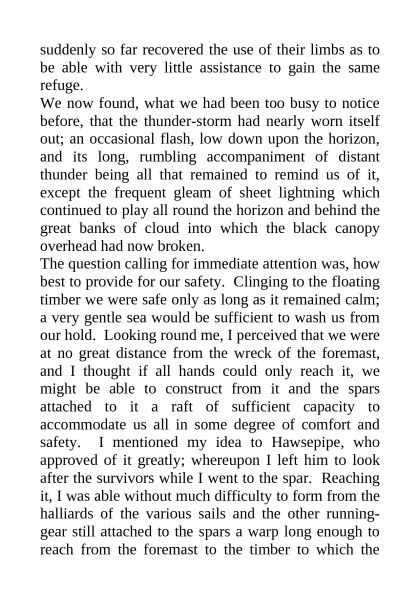 suddenly so far recovered the use of their limbs as to be able with very little assistance to gain the same refuge.

We now found, what we had been too busy to notice before, that the thunder-storm had nearly worn itself out; an occasional flash, low down upon the horizon, and its long, rumbling accompaniment of distant thunder being all that remained to remind us of it, except the frequent gleam of sheet lightning which continued to play all round the horizon and behind the great banks of cloud into which the black canopy overhead had now broken.

The question calling for immediate attention was, how best to provide for our safety. Clinging to the floating timber we were safe only as long as it remained calm; a very gentle sea would be sufficient to wash us from our hold. Looking round me, I perceived that we were at no great distance from the wreck of the foremast, and I thought if all hands could only reach it, we might be able to construct from it and the spars attached to it a raft of sufficient capacity to accommodate us all in some degree of comfort and safety. I mentioned my idea to Hawsepipe, who approved of it greatly; whereupon I left him to look after the survivors while I went to the spar. Reaching it, I was able without much difficulty to form from the halliards of the various sails and the other running-gear still attached to the spars a warp long enough to reach from the foremast to the timber to which the